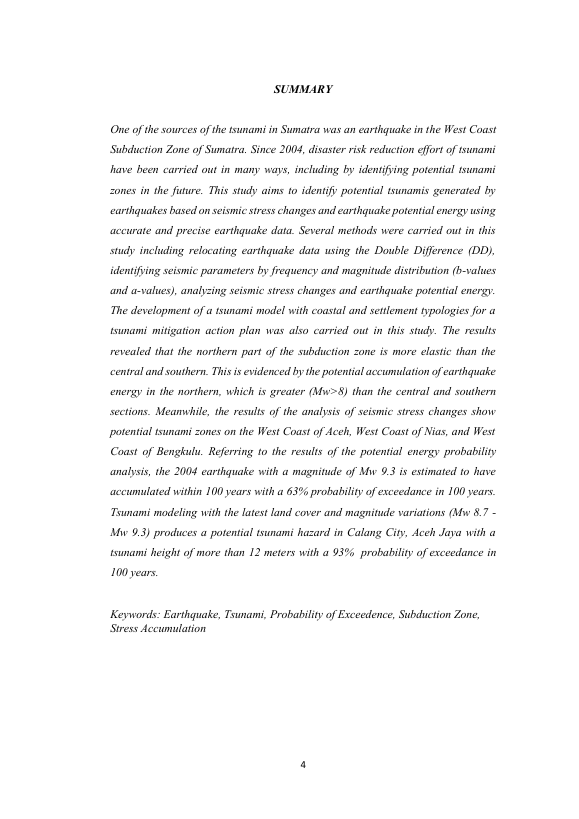 SUMMARY

One of the sources of the tsunami in Sumatra was an earthquake in the West Coast Subduction Zone of Sumatra. Since 2004, disaster risk reduction effort of tsunami have been carried out in many ways, including by identifying potential tsunami zones in the future. This study aims to identify potential tsunamis generated by earthquakes based on seismic stress changes and earthquake potential energy using accurate and precise earthquake data. Several methods were carried out in this study including relocating earthquake data using the Double Difference (DD), identifying seismic parameters by frequency and magnitude distribution (b-values and a-values), analyzing seismic stress changes and earthquake potential energy. The development of a tsunami model with coastal and settlement typologies for a tsunami mitigation action plan was also carried out in this study. The results revealed that the northern part of the subduction zone is more elastic than the central and southern. This is evidenced by the potential accumulation of earthquake energy in the northern, which is greater (Mw>8) than the central and southern sections. Meanwhile, the results of the analysis of seismic stress changes show potential tsunami zones on the West Coast of Aceh, West Coast of Nias, and West Coast of Bengkulu. Referring to the results of the potential energy probability analysis, the 2004 earthquake with a magnitude of Mw 9.3 is estimated to have accumulated within 100 years with a 63% probability of exceedance in 100 years. Tsunami modeling with the latest land cover and magnitude variations (Mw 8.7 - Mw 9.3) produces a potential tsunami hazard in Calang City, Aceh Jaya with a tsunami height of more than 12 meters with a 93% probability of exceedance in 100 years.

Keywords: Earthquake, Tsunami, Probability of Exceedence, Subduction Zone, Stress Accumulation

4